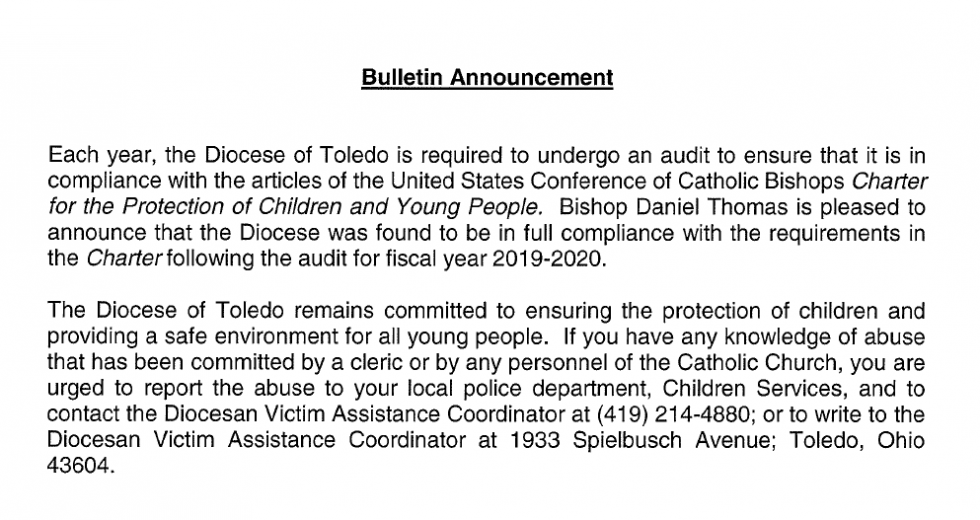 Bulletin Announcement

Each year, the Diocese of Toledo is required to undergo an audit to ensure that it is in compliance with the articles of the United States Conference of Catholic Bishops Charter for the Protection of Children and Young People. Bishop Daniel Thomas is pleased to announce that the Diocese was found to be in full compliance with the requirements in the Charter following the audit for fiscal year 2019-2020.

The Diocese of Toledo remains committed to ensuring the protection of children and providing a safe environment for all young people. If you have any knowledge of abuse that has been committed by a cleric or by any personnel of the Catholic Church, you are urged to report the abuse to your local police department, Children Services, and to contact the Diocesan Victim Assistance Coordinator at (419) 214-4880; or to write to the Diocesan Victim Assistance Coordinator at 1933 Spielbusch Avenue; Toledo, Ohio 43604.